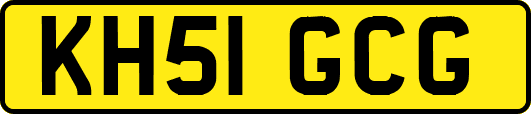 KH51 GCG